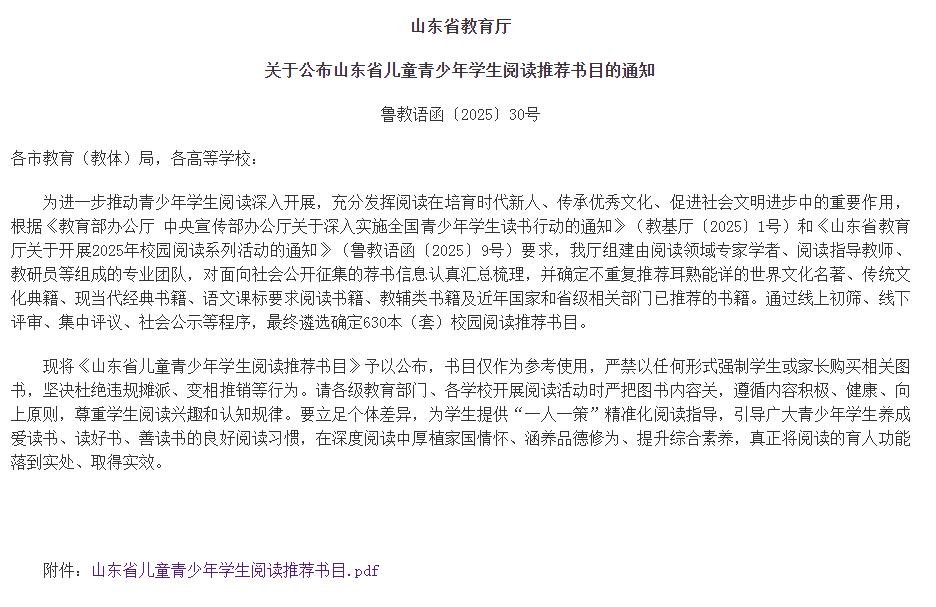 山东省教育厅

关于公布山东省儿童青少年学生阅读推荐书目的通知

鲁教语函〔2025〕30号

各市教育（教体）局，各高等学校：

为进一步推动青少年学生阅读深入开展，充分发挥阅读在培育时代新人、传承优秀文化、促进社会文明进步中的重要作用，根据《教育部办公厅 中央宣传部办公厅关于深入实施全国青少年学生读书行动的通知》（教基厅〔2025〕1号）和《山东省教育厅关于开展2025年校园阅读系列活动的通知》（鲁教语函〔2025〕9号）要求，我厅组建由阅读领域专家学者、阅读指导教师、教研员等组成的专业团队，对面向社会公开征集的荐书信息认真汇总梳理，并确定不重复推荐耳熟能详的世界文化名著、传统文化典籍、现当代经典书籍、语文课标要求阅读书籍、教辅类书籍及近年国家和省级相关部门已推荐的书籍。通过线上初筛、线下评审、集中评议、社会公示等程序，最终遴选确定630本（套）校园阅读推荐书目。

现将《山东省儿童青少年学生阅读推荐书目》予以公布，书目仅作为参考使用，严禁以任何形式强制学生或家长购买相关图书，坚决杜绝违规摊派、变相推销等行为。请各级教育部门、各学校开展阅读活动时严把图书内容关，遵循内容积极、健康、向上原则，尊重学生阅读兴趣和认知规律。要立足个体差异，为学生提供“一人一策”精准化阅读指导，引导广大青少年学生养成爱读书、读好书、善读书的良好阅读习惯，在深度阅读中厚植家国情怀、涵养品德修为、提升综合素养，真正将阅读的育人功能落到实处、取得实效。

附件：山东省儿童青少年学生阅读推荐书目.pdf